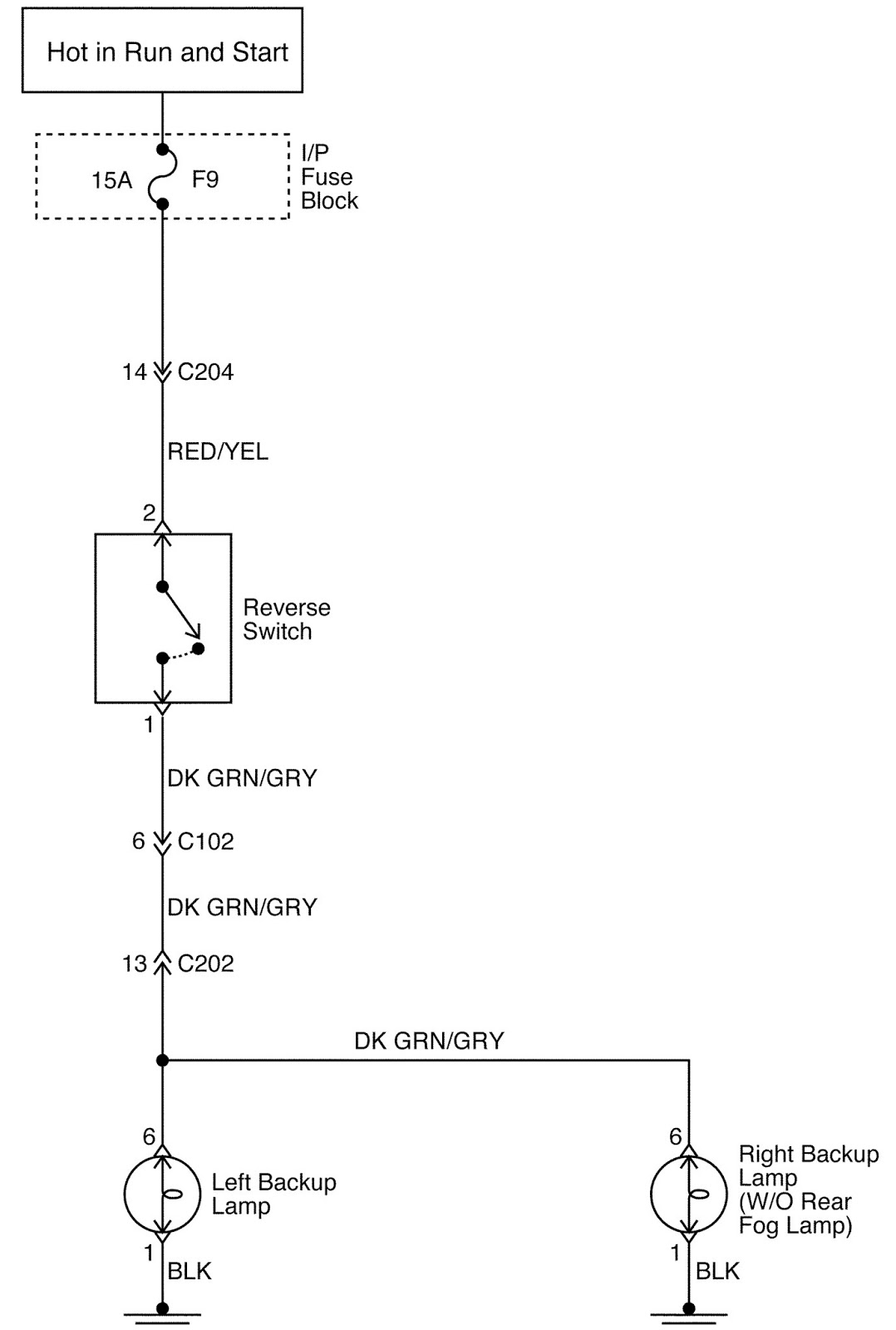 Hot in Run and Start

15A F9 I/P Fuse Block

14 C204

RED/YEL

2

Reverse Switch

1

DK GRN/GRY

6 C102

DK GRN/GRY

13 C202

DK GRN/GRY

6

Left Backup Lamp

1

BLK

6

Right Backup Lamp (W/O Rear Fog Lamp)

1

BLK